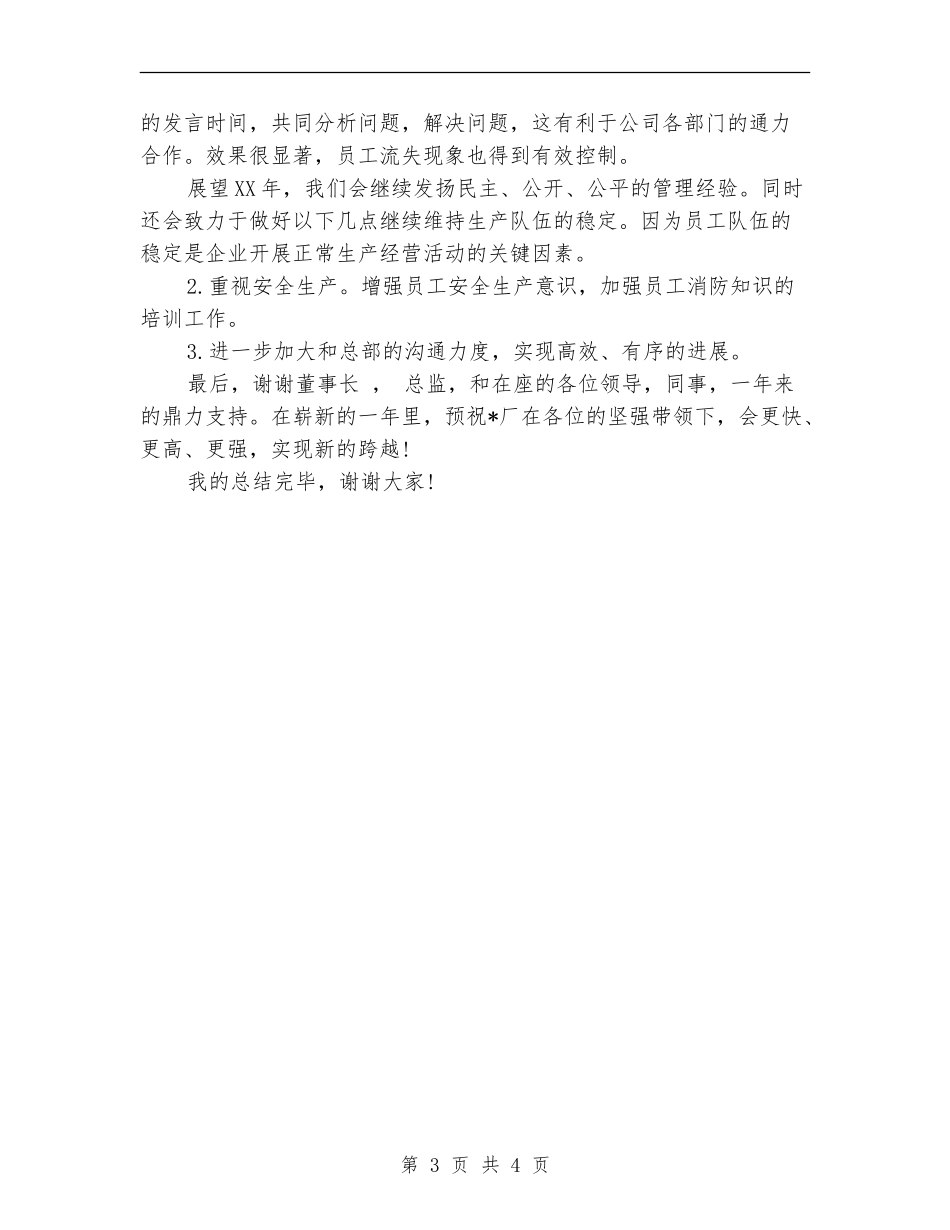 的发言时间，共同分析问题，解决问题，这有利于公司各部门的通力合作。效果很显著，员工流失现象也得到有效控制。

展望XX年，我们会继续发扬民主、公开、公平的管理经验。同时还会致力于做好以下几点继续维持生产队伍的稳定。因为员工队伍的稳定是企业开展正常生产经营活动的关键因素。

2.重视安全生产。增强员工安全生产意识，加强员工消防知识的培训工作。

3.进一步加大和总部的沟通力度，实现高效、有序的进展。

最后，谢谢董事长 ， 总监，和在座的各位领导，同事，一年来的鼎力支持。在崭新的一年里，预祝*厂在各位的坚强带领下，会更快、更高、更强，实现新的跨越！

我的总结完毕，谢谢大家！

第 3 页 共 4 页